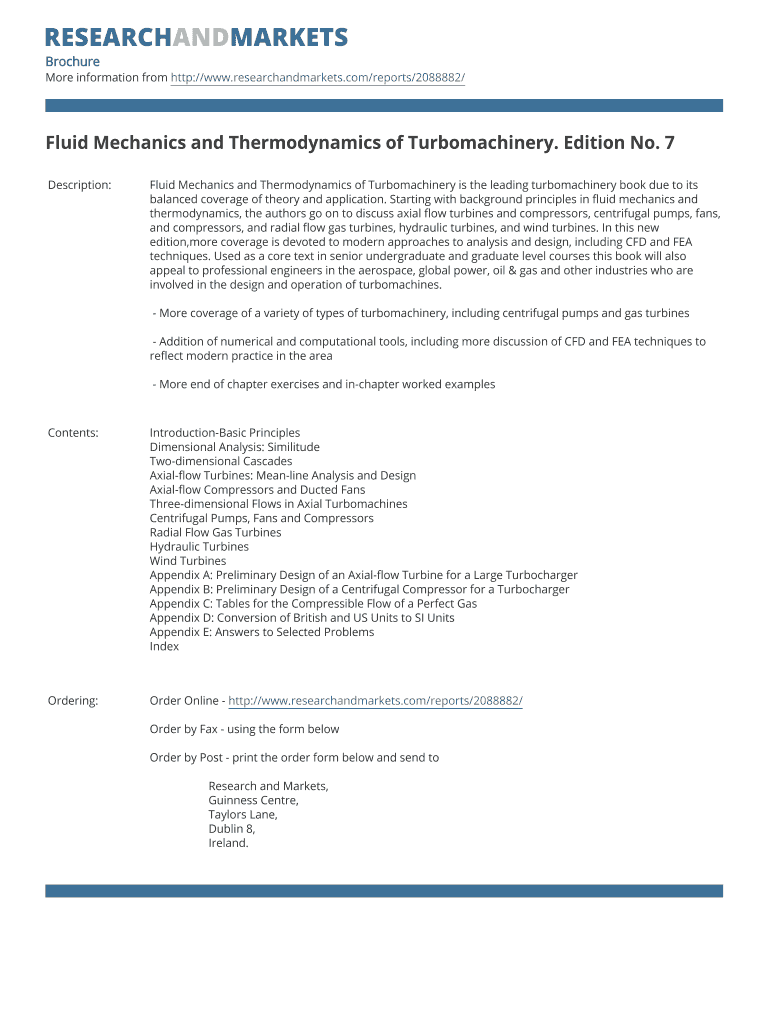 RESEARCHANDMARKETS
Brochure
More information from http://www.researchandmarkets.com/reports/2088882/

Fluid Mechanics and Thermodynamics of Turbomachinery. Edition No. 7

Description: Fluid Mechanics and Thermodynamics of Turbomachinery is the leading turbomachinery book due to its balanced coverage of theory and application. Starting with background principles in fluid mechanics and thermodynamics, the authors go on to discuss axial flow turbines and compressors, centrifugal pumps, fans, and compressors, and radial flow gas turbines, hydraulic turbines, and wind turbines. In this new edition,more coverage is devoted to modern approaches to analysis and design, including CFD and FEA techniques. Used as a core text in senior undergraduate and graduate level courses this book will also appeal to professional engineers in the aerospace, global power, oil & gas and other industries who are involved in the design and operation of turbomachines.

- More coverage of a variety of types of turbomachinery, including centrifugal pumps and gas turbines

- Addition of numerical and computational tools, including more discussion of CFD and FEA techniques to reflect modern practice in the area

- More end of chapter exercises and in-chapter worked examples

Contents: Introduction-Basic Principles
Dimensional Analysis: Similitude
Two-dimensional Cascades
Axial-flow Turbines: Mean-line Analysis and Design
Axial-flow Compressors and Ducted Fans
Three-dimensional Flows in Axial Turbomachines
Centrifugal Pumps, Fans and Compressors
Radial Flow Gas Turbines
Hydraulic Turbines
Wind Turbines
Appendix A: Preliminary Design of an Axial-flow Turbine for a Large Turbocharger
Appendix B: Preliminary Design of a Centrifugal Compressor for a Turbocharger
Appendix C: Tables for the Compressible Flow of a Perfect Gas
Appendix D: Conversion of British and US Units to SI Units
Appendix E: Answers to Selected Problems
Index

Ordering: Order Online - http://www.researchandmarkets.com/reports/2088882/

Order by Fax - using the form below

Order by Post - print the order form below and send to

Research and Markets,
Guinness Centre,
Taylors Lane,
Dublin 8,
Ireland.